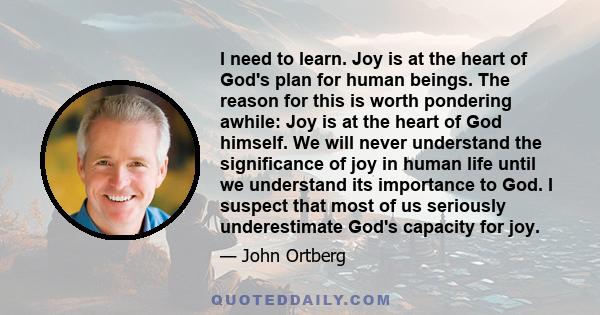 I need to learn. Joy is at the heart of God's plan for human beings. The reason for this is worth pondering awhile: Joy is at the heart of God himself. We will never understand the significance of joy in human life until we understand its importance to God. I suspect that most of us seriously underestimate God's capacity for joy.

— John Ortberg

QUOTEDDAILY.COM